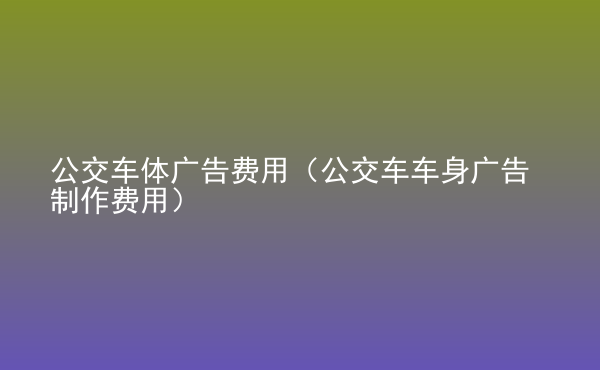 公交车体广告费用（公交车车身广告制作费用）